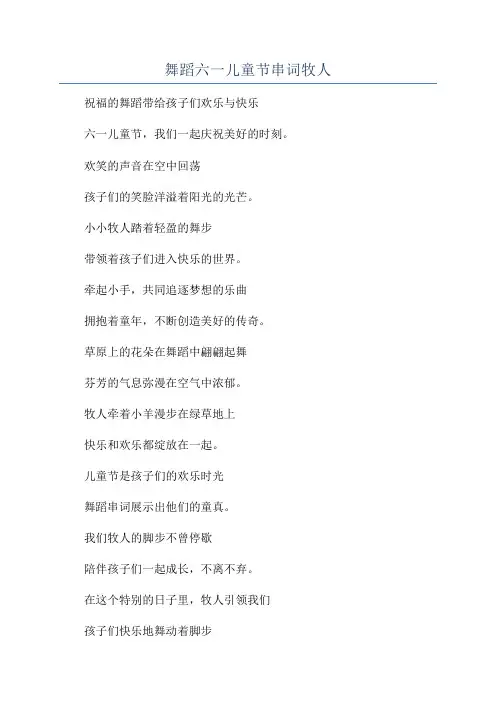 舞蹈六一儿童节串词牧人

祝福的舞蹈带给孩子们欢乐与快乐

六一儿童节，我们一起庆祝美好的时刻。

欢笑的声音在空中回荡

孩子们的笑脸洋溢着阳光的光芒。

小小牧人踏着轻盈的舞步

带领着孩子们进入快乐的世界。

牵起小手，共同追逐梦想的乐曲

拥抱着童年，不断创造美好的传奇。

草原上的花朵在舞蹈中翩翩起舞

芬芳的气息弥漫在空气中浓郁。

牧人牵着小羊漫步在绿草地上

快乐和欢乐都绽放在一起。

儿童节是孩子们的欢乐时光

舞蹈串词展示出他们的童真。

我们牧人的脚步不曾停歇

陪伴孩子们一起成长，不离不弃。

在这个特别的日子里，牧人引领我们

孩子们快乐地舞动着脚步